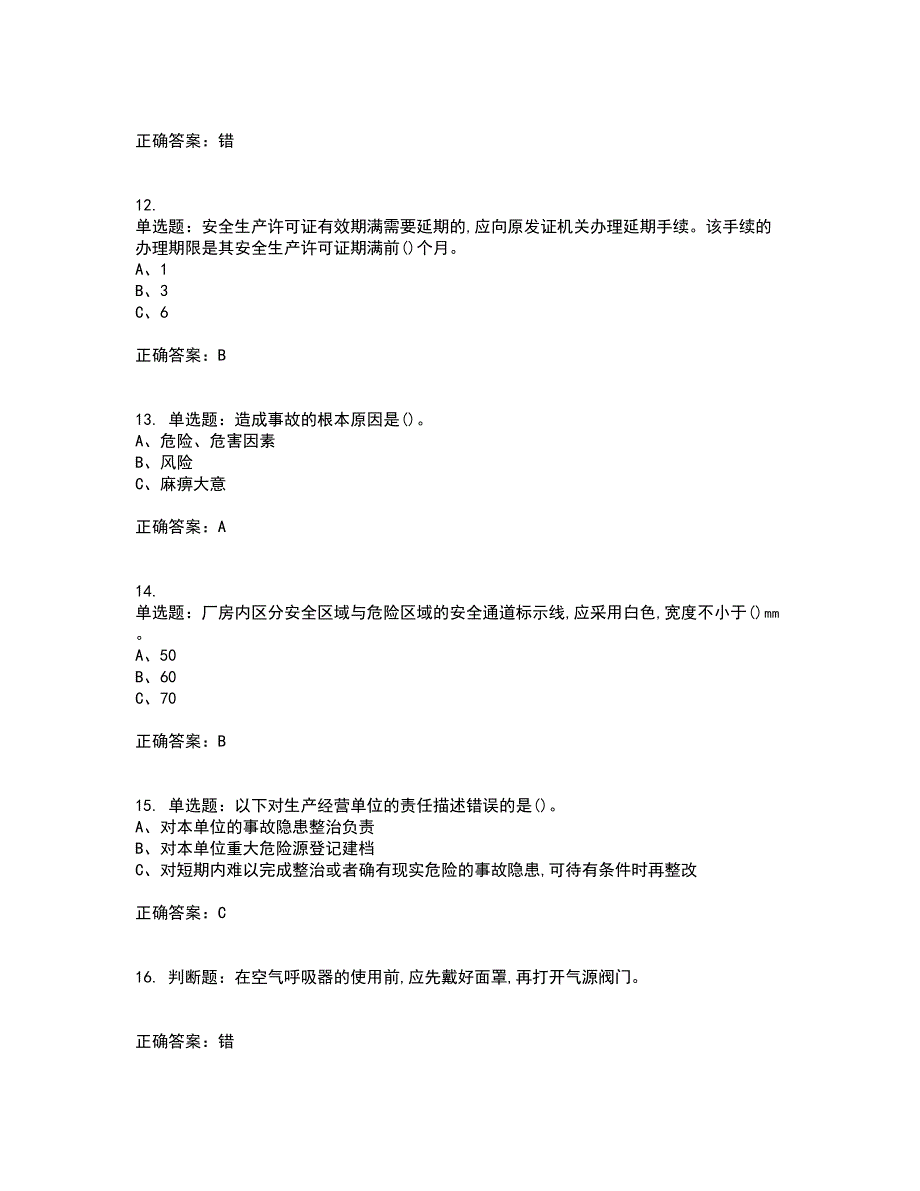 正确答案：错

12.
单选题：安全生产许可证有效期满需要延期的,应向原发证机关办理延期手续。该手续的办理期限是其安全生产许可证期满前()个月。
A、1
B、3
C、6

正确答案：B

13. 单选题：造成事故的根本原因是()。
A、危险、危害因素
B、风险
C、麻痹大意

正确答案：A

14.
单选题：厂房内区分安全区域与危险区域的安全通道标示线,应采用白色,宽度不小于()mm。
A、50
B、60
C、70

正确答案：B

15. 单选题：以下对生产经营单位的责任描述错误的是()。
A、对本单位的事故隐患整治负责
B、对本单位重大危险源登记建档
C、对短期内难以完成整治或者确有现实危险的事故隐患,可待有条件时再整改

正确答案：C

16. 判断题：在空气呼吸器的使用前,应先戴好面罩,再打开气源阀门。

正确答案：错